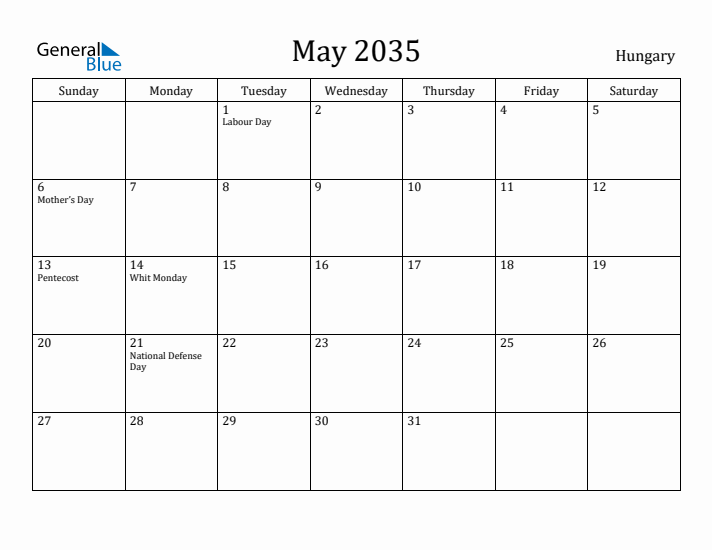 General Blue

May 2035

Hungary

| Sunday | Monday | Tuesday | Wednesday | Thursday | Friday | Saturday |
|---|---|---|---|---|---|---|
| | | 1 Labour Day | 2 | 3 | 4 | 5 |
| 6 Mother's Day | 7 | 8 | 9 | 10 | 11 | 12 |
| 13 Pentecost | 14 Whit Monday | 15 | 16 | 17 | 18 | 19 |
| 20 | 21 National Defense Day | 22 | 23 | 24 | 25 | 26 |
| 27 | 28 | 29 | 30 | 31 | | |